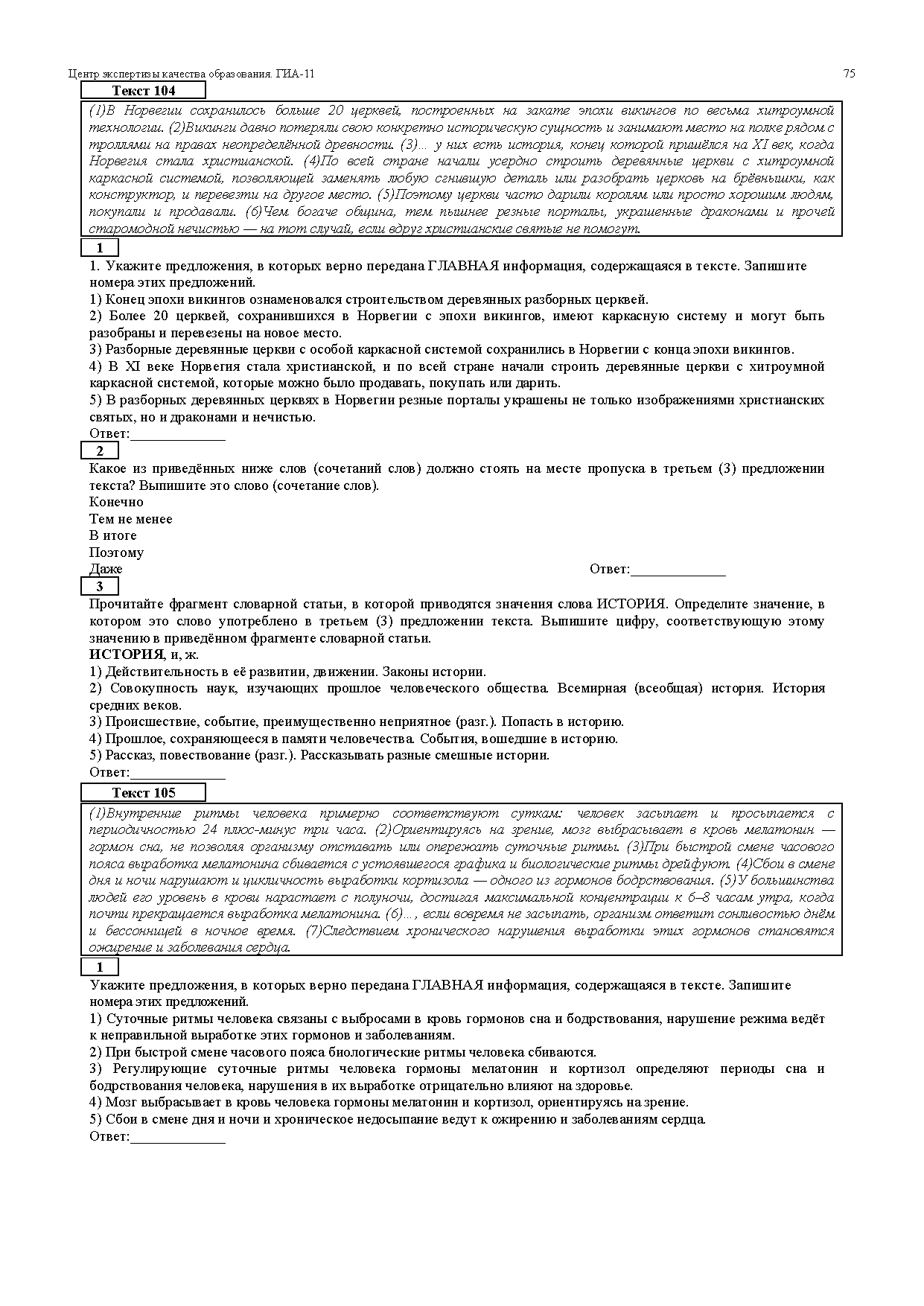 Центр экспертизы качества образования. ГИА-11

75

Текст 104

(1)В Норвегии сохранилось больше 20 церквей, построенных на закате эпохи викингов по весьма хитроумной технологии. (2)Викинги давно потеряли свою конкретно историческую сущность и занимают место на полке рядом с троллями на правах неопределённой древности. (3)... у них есть история, конец которой пришёлся на XI век, когда Норвегия стала христианской. (4)По всей стране начали усердно строить деревянные церкви с хитроумной каркасной системой, позволяющей заменять любую сгнившую деталь или разобрать церковь на брёвнышки, как конструктор, и перевезти на другое место. (5)Поэтому церкви часто дарили королям или просто хорошим людям, покупали и продавали. (6)Чем богаче община, тем пышнее резные порталы, украшенные драконами и прочей старомодной нечистью — на тот случай, если вдруг христианские святые не помогут.

1

1. Укажите предложения, в которых верно передана ГЛАВНАЯ информация, содержащаяся в тексте. Запишите номера этих предложений.
1) Конец эпохи викингов ознаменовался строительством деревянных разборных церквей.
2) Более 20 церквей, сохранившихся в Норвегии с эпохи викингов, имеют каркасную систему и могут быть разобраны и перевезены на новое место.
3) Разборные деревянные церкви с особой каркасной системой сохранились в Норвегии с конца эпохи викингов.
4) В XI веке Норвегия стала христианской, и по всей стране начали строить деревянные церкви с хитроумной каркасной системой, которые можно было продавать, покупать или дарить.
5) В разборных деревянных церквях в Норвегии резные порталы украшены не только изображениями христианских святых, но и драконами и нечистью.
Ответ:______________

2

Какое из приведённых ниже слов (сочетаний слов) должно стоять на месте пропуска в третьем (3) предложении текста? Выпишите это слово (сочетание слов).
Конечно
Тем не менее
В итоге
Поэтому
Даже
Ответ:______________

3

Прочитайте фрагмент словарной статьи, в которой приводятся значения слова ИСТОРИЯ. Определите значение, в котором это слово употреблено в третьем (3) предложении текста. Выпишите цифру, соответствующую этому значению в приведённом фрагменте словарной статьи.
ИСТОРИЯ, и, ж.
1) Действительность в её развитии, движении. Законы истории.
2) Совокупность наук, изучающих прошлое человеческого общества. Всемирная (всеобщая) история. История средних веков.
3) Происшествие, событие, преимущественно неприятное (разг.). Попасть в историю.
4) Прошлое, сохраняющееся в памяти человечества. События, вошедшие в историю.
5) Рассказ, повествование (разг.). Рассказывать разные смешные истории.
Ответ:______________

Текст 105

(1)Внутренние ритмы человека примерно соответствуют суткам: человек засыпает и просыпается с периодичностью 24 плюс-минус три часа. (2)Ориентируясь на зрение, мозг выбрасывает в кровь мелатонин — гормон сна, не позволяя организму отставать или опережать суточные ритмы. (3)При быстрой смене часового пояса выработка мелатонина сбивается с устоявшегося графика и биологические ритмы дрейфуют. (4)Сбои в смене дня и ночи нарушают и цикличность выработки кортизола — одного из гормонов бодрствования. (5)У большинства людей его уровень в крови нарастает с полуночи, достигая максимальной концентрации к 6–8 часам утра, когда почти прекращается выработка мелатонина. (6)..., если вовремя не засыпать, организм ответит сонливостью днём и бессонницей в ночное время. (7)Следствием хронического нарушения выработки этих гормонов становятся ожирение и заболевания сердца.

1

Укажите предложения, в которых верно передана ГЛАВНАЯ информация, содержащаяся в тексте. Запишите номера этих предложений.
1) Суточные ритмы человека связаны с выбросами в кровь гормонов сна и бодрствования, нарушение режима ведёт к неправильной выработке этих гормонов и заболеваниям.
2) При быстрой смене часового пояса биологические ритмы человека сбиваются.
3) Регулирующие суточные ритмы человека гормоны мелатонин и кортизол определяют периоды сна и бодрствования человека, нарушения в их выработке отрицательно влияют на здоровье.
4) Мозг выбрасывает в кровь человека гормоны мелатонин и кортизол, ориентируясь на зрение.
5) Сбои в смене дня и ночи и хроническое недосыпание ведут к ожирению и заболеваниям сердца.
Ответ:______________